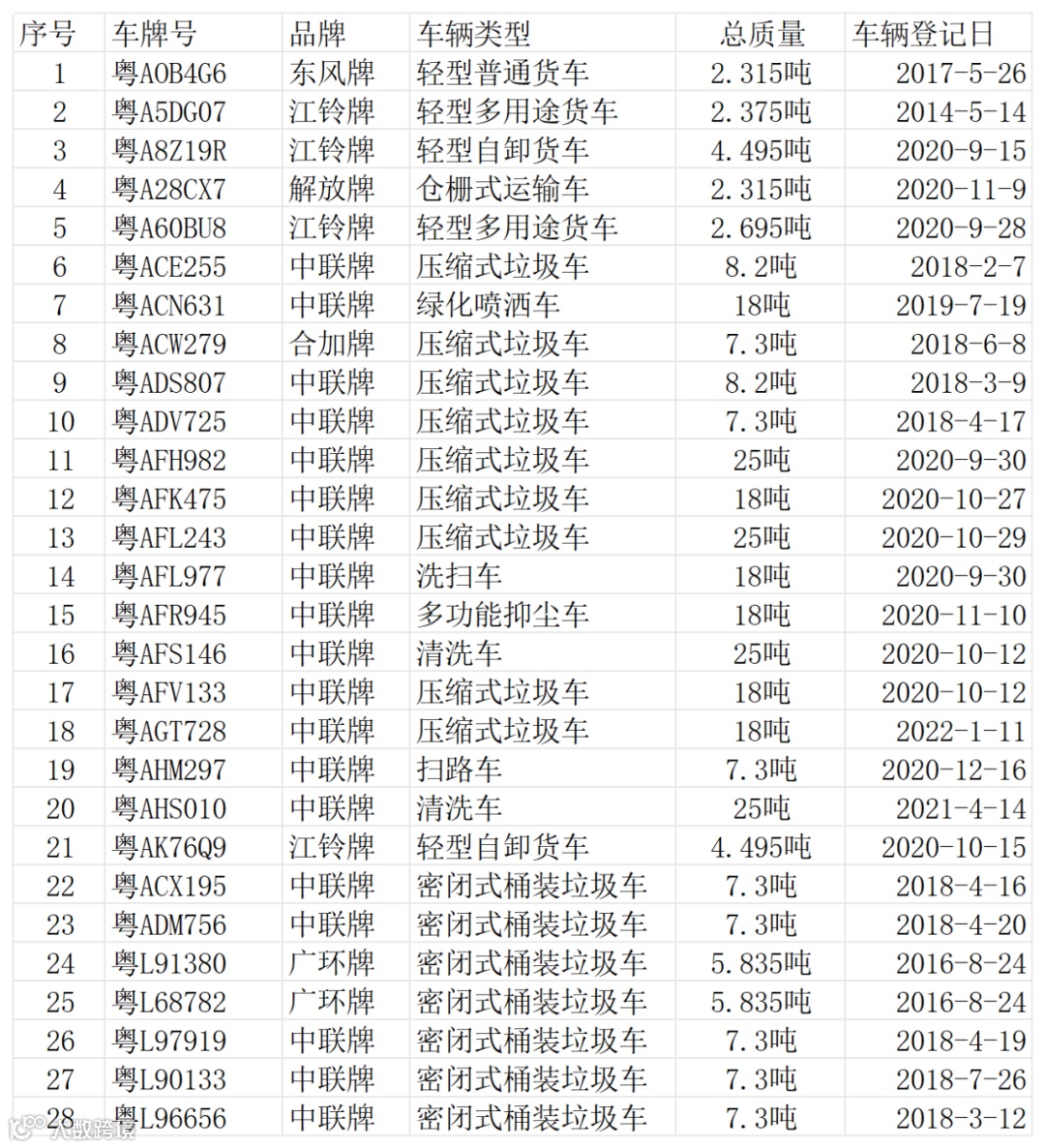 | 序号 | 车牌号 | 品牌 | 车辆类型 | 总质量 | 车辆登记日 |
|---|---|---|---|---|---|
| 1 | 粤A0B4G6 | 东风牌 | 轻型普通货车 | 2.315吨 | 2017-5-26 |
| 2 | 粤A5DG07 | 江铃牌 | 轻型多用途货车 | 2.375吨 | 2014-5-14 |
| 3 | 粤A8Z19R | 江铃牌 | 轻型自卸货车 | 4.495吨 | 2020-9-15 |
| 4 | 粤A28CX7 | 解放牌 | 仓栅式运输车 | 2.315吨 | 2020-11-9 |
| 5 | 粤A60BU8 | 江铃牌 | 轻型多用途货车 | 2.695吨 | 2020-9-28 |
| 6 | 粤ACE255 | 中联牌 | 压缩式垃圾车 | 8.2吨 | 2018-2-7 |
| 7 | 粤ACN631 | 中联牌 | 绿化喷洒车 | 18吨 | 2019-7-19 |
| 8 | 粤ACW279 | 合加牌 | 压缩式垃圾车 | 7.3吨 | 2018-6-8 |
| 9 | 粤ADS807 | 中联牌 | 压缩式垃圾车 | 8.2吨 | 2018-3-9 |
| 10 | 粤ADV725 | 中联牌 | 压缩式垃圾车 | 7.3吨 | 2018-4-17 |
| 11 | 粤AFH982 | 中联牌 | 压缩式垃圾车 | 25吨 | 2020-9-30 |
| 12 | 粤AFK475 | 中联牌 | 压缩式垃圾车 | 18吨 | 2020-10-27 |
| 13 | 粤AFL243 | 中联牌 | 压缩式垃圾车 | 25吨 | 2020-10-29 |
| 14 | 粤AFL977 | 中联牌 | 洗扫车 | 18吨 | 2020-9-30 |
| 15 | 粤AFR945 | 中联牌 | 多功能抑尘车 | 18吨 | 2020-11-10 |
| 16 | 粤AFS146 | 中联牌 | 清洗车 | 25吨 | 2020-10-12 |
| 17 | 粤AFV133 | 中联牌 | 压缩式垃圾车 | 18吨 | 2020-10-12 |
| 18 | 粤AGT728 | 中联牌 | 压缩式垃圾车 | 18吨 | 2022-1-11 |
| 19 | 粤AHM297 | 中联牌 | 扫路车 | 7.3吨 | 2020-12-16 |
| 20 | 粤AHS010 | 中联牌 | 清洗车 | 25吨 | 2021-4-14 |
| 21 | 粤AK76Q9 | 江铃牌 | 轻型自卸货车 | 4.495吨 | 2020-10-15 |
| 22 | 粤ACX195 | 中联牌 | 密闭式桶装垃圾车 | 7.3吨 | 2018-4-16 |
| 23 | 粤ADM756 | 中联牌 | 密闭式桶装垃圾车 | 7.3吨 | 2018-4-20 |
| 24 | 粤L91380 | 广环牌 | 密闭式桶装垃圾车 | 5.835吨 | 2016-8-24 |
| 25 | 粤L68782 | 广环牌 | 密闭式桶装垃圾车 | 5.835吨 | 2016-8-24 |
| 26 | 粤L97919 | 中联牌 | 密闭式桶装垃圾车 | 7.3吨 | 2018-4-19 |
| 27 | 粤L90133 | 中联牌 | 密闭式桶装垃圾车 | 7.3吨 | 2018-7-26 |
| 28 | 粤L96656 | 中联牌 | 密闭式桶装垃圾车 | 7.3吨 | 2018-3-12 |

人数跨境